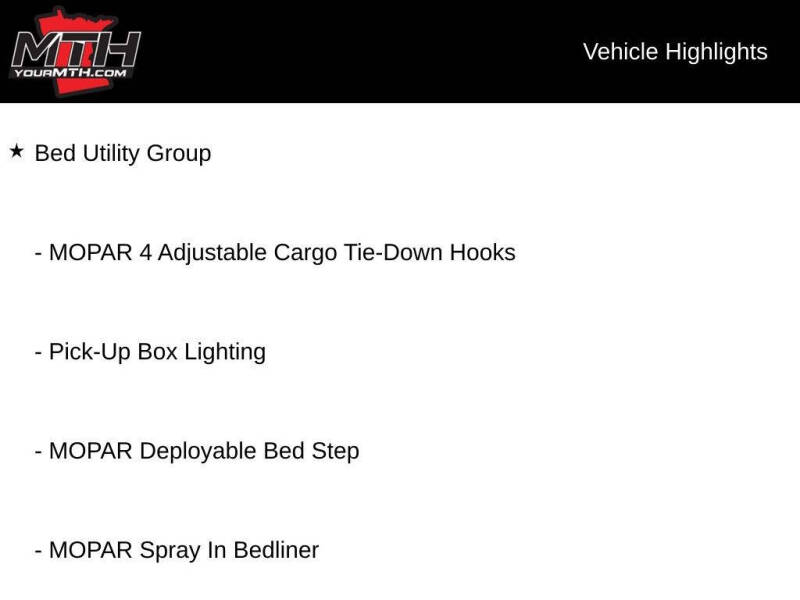 MTH
YOURMTH.COM

Vehicle Highlights

★ Bed Utility Group

- MOPAR 4 Adjustable Cargo Tie-Down Hooks

- Pick-Up Box Lighting

- MOPAR Deployable Bed Step

- MOPAR Spray In Bedliner